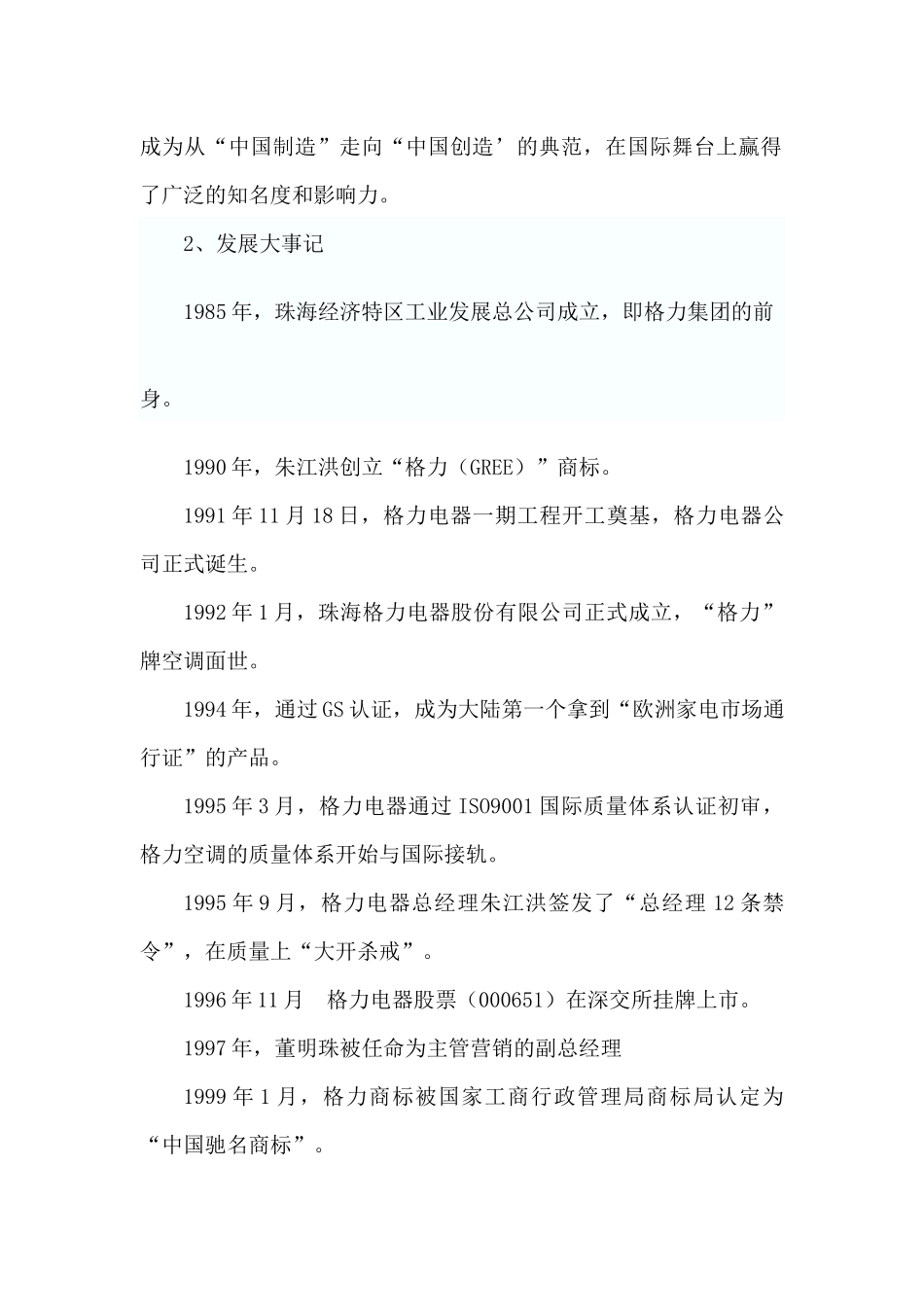 成为从“中国制造”走向“中国创造’的典范，在国际舞台上赢得了广泛的知名度和影响力。

2、发展大事记

1985年，珠海经济特区工业发展总公司成立，即格力集团的前身。

1990年，朱江洪创立“格力（GREE）”商标。

1991年11月18日，格力电器一期工程开工奠基，格力电器公司正式诞生。

1992年1月，珠海格力电器股份有限公司正式成立，“格力”牌空调面世。

1994年，通过GS认证，成为大陆第一个拿到“欧洲家电市场通行证”的产品。

1995年3月，格力电器通过ISO9001国际质量体系认证初审，格力空调的质量体系开始与国际接轨。

1995年9月，格力电器总经理朱江洪签发了“总经理12条禁令”，在质量上“大开杀戒”。

1996年11月 格力电器股票（000651）在深交所挂牌上市。

1997年，董明珠被任命为主管营销的副总经理

1999年1月，格力商标被国家工商行政管理局商标局认定为“中国驰名商标”。